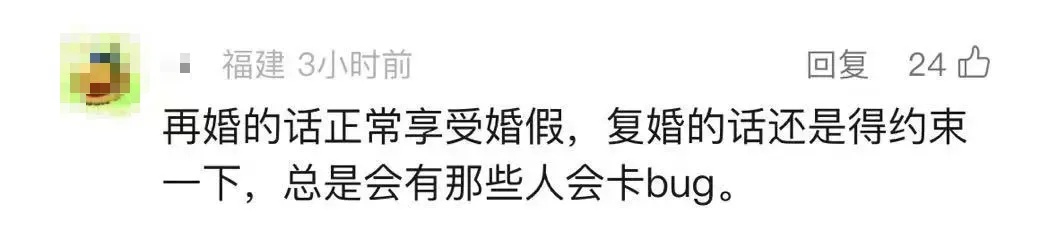 福建 3小时前 回复 24

再婚的话正常享受婚假，复婚的话还是得约束一下，总是会有那些人会卡bug。